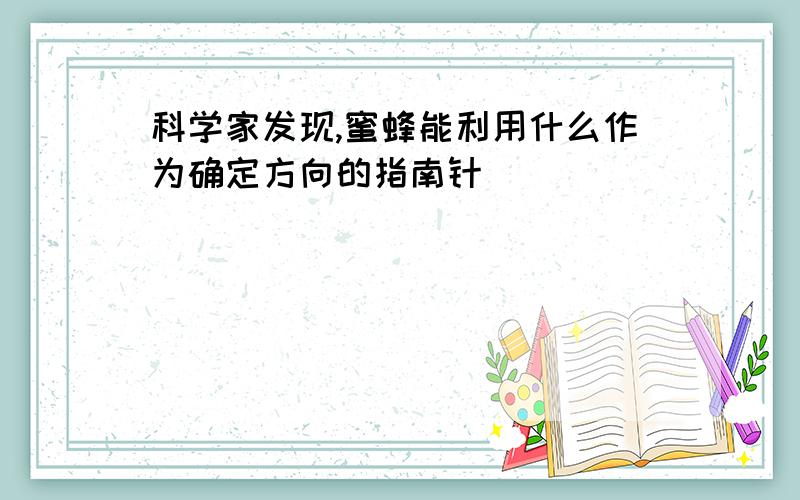 科学家发现,蜜蜂能利用什么作为确定方向的指南针